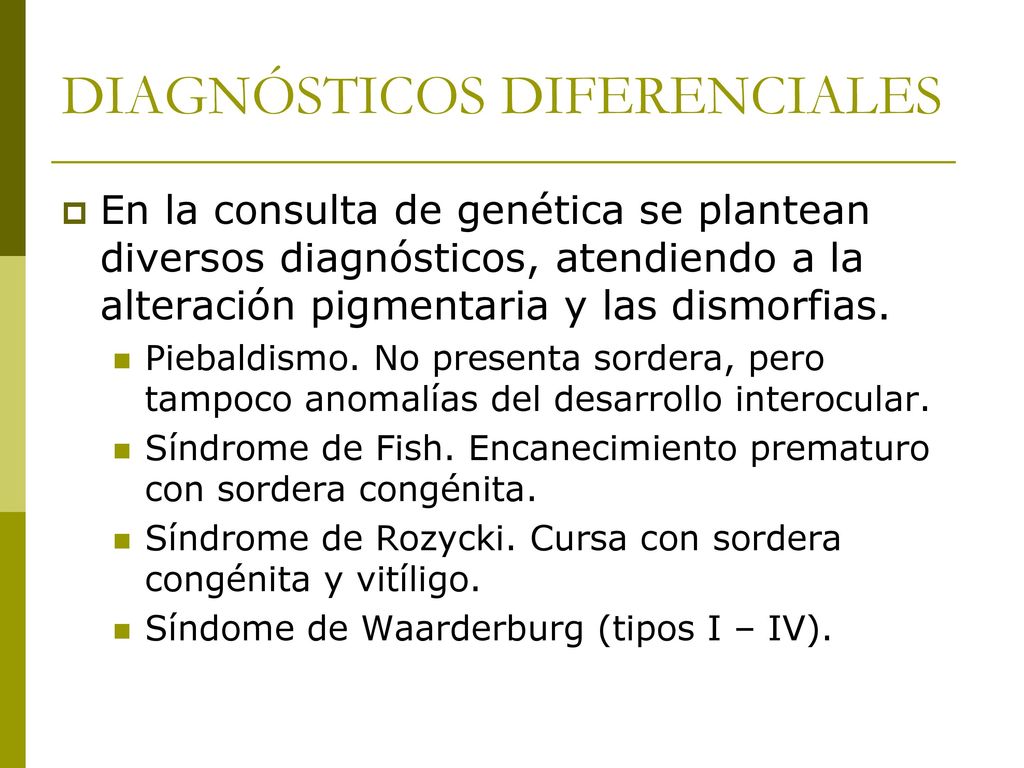 DIAGNÓSTICOS DIFERENCIALES

En la consulta de genética se plantean diversos diagnósticos, atendiendo a la alteración pigmentaria y las dismorfias.

Piebaldismo. No presenta sordera, pero tampoco anomalías del desarrollo interocular.

Síndrome de Fish. Encanecimiento prematuro con sordera congénita.

Síndrome de Rozycki. Cursa con sordera congénita y vitíligo.

Síndome de Waarderburg (tipos I – IV).